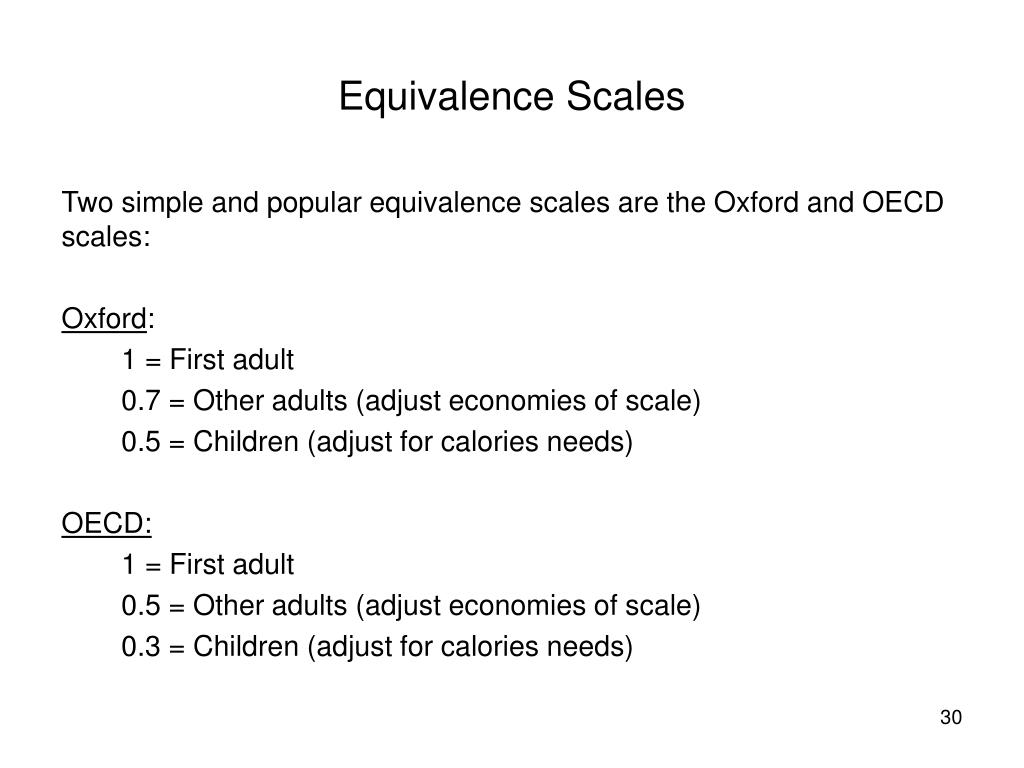 Equivalence Scales

Two simple and popular equivalence scales are the Oxford and OECD scales:

Oxford:
1 = First adult
0.7 = Other adults (adjust economies of scale)
0.5 = Children (adjust for calories needs)

OECD:
1 = First adult
0.5 = Other adults (adjust economies of scale)
0.3 = Children (adjust for calories needs)

30